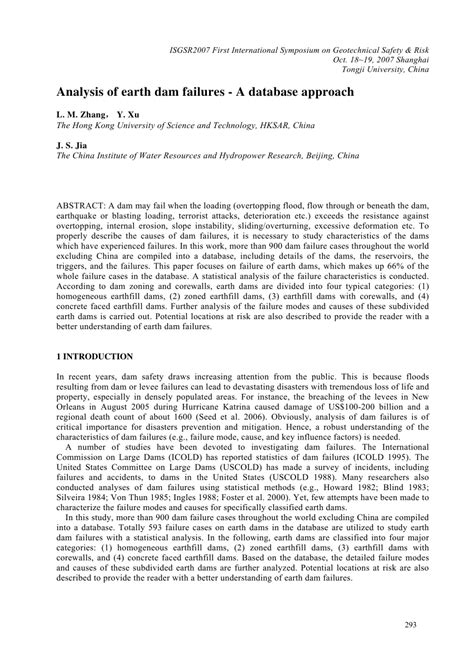 ISGSR2007 First International Symposium on Geotechnical Safety & Risk
Oct. 18~19, 2007 Shanghai
Tongji University, China

Analysis of earth dam failures - A database approach

L. M. Zhang， Y. Xu
The Hong Kong University of Science and Technology, HKSAR, China

J. S. Jia
The China Institute of Water Resources and Hydropower Research, Beijing, China

ABSTRACT: A dam may fail when the loading (overtopping flood, flow through or beneath the dam, earthquake or blasting loading, terrorist attacks, deterioration etc.) exceeds the resistance against overtopping, internal erosion, slope instability, sliding/overturning, excessive deformation etc. To properly describe the causes of dam failures, it is necessary to study characteristics of the dams which have experienced failures. In this work, more than 900 dam failure cases throughout the world excluding China are compiled into a database, including details of the dams, the reservoirs, the triggers, and the failures. This paper focuses on failure of earth dams, which makes up 66% of the whole failure cases in the database. A statistical analysis of the failure characteristics is conducted. According to dam zoning and corewalls, earth dams are divided into four typical categories: (1) homogeneous earthfill dams, (2) zoned earthfill dams, (3) earthfill dams with corewalls, and (4) concrete faced earthfill dams. Further analysis of the failure modes and causes of these subdivided earth dams is carried out. Potential locations at risk are also described to provide the reader with a better understanding of earth dam failures.

1 INTRODUCTION

In recent years, dam safety draws increasing attention from the public. This is because floods resulting from dam or levee failures can lead to devastating disasters with tremendous loss of life and property, especially in densely populated areas. For instance, the breaching of the levees in New Orleans in August 2005 during Hurricane Katrina caused damage of US$100-200 billion and a regional death count of about 1600 (Seed et al. 2006). Obviously, analysis of dam failures is of critical importance for disasters prevention and mitigation. Hence, a robust understanding of the characteristics of dam failures (e.g., failure mode, cause, and key influence factors) is needed.

A number of studies have been devoted to investigating dam failures. The International Commission on Large Dams (ICOLD) has reported statistics of dam failures (ICOLD 1995). The United States Committee on Large Dams (USCOLD) has made a survey of incidents, including failures and accidents, to dams in the United States (USCOLD 1988). Many researchers also conducted analyses of dam failures using statistical methods (e.g., Howard 1982; Blind 1983; Silveira 1984; Von Thun 1985; Ingles 1988; Foster et al. 2000). Yet, few attempts have been made to characterize the failure modes and causes for specifically classified earth dams.

In this study, more than 900 dam failure cases throughout the world excluding China are compiled into a database. Totally 593 failure cases on earth dams in the database are utilized to study earth dam failures with a statistical analysis. In the following, earth dams are classified into four major categories: (1) homogeneous earthfill dams, (2) zoned earthfill dams, (3) earthfill dams with corewalls, and (4) concrete faced earthfill dams. Based on the database, the detailed failure modes and causes of these subdivided earth dams are further analyzed. Potential locations at risk are also described to provide the reader with a better understanding of earth dam failures.

293